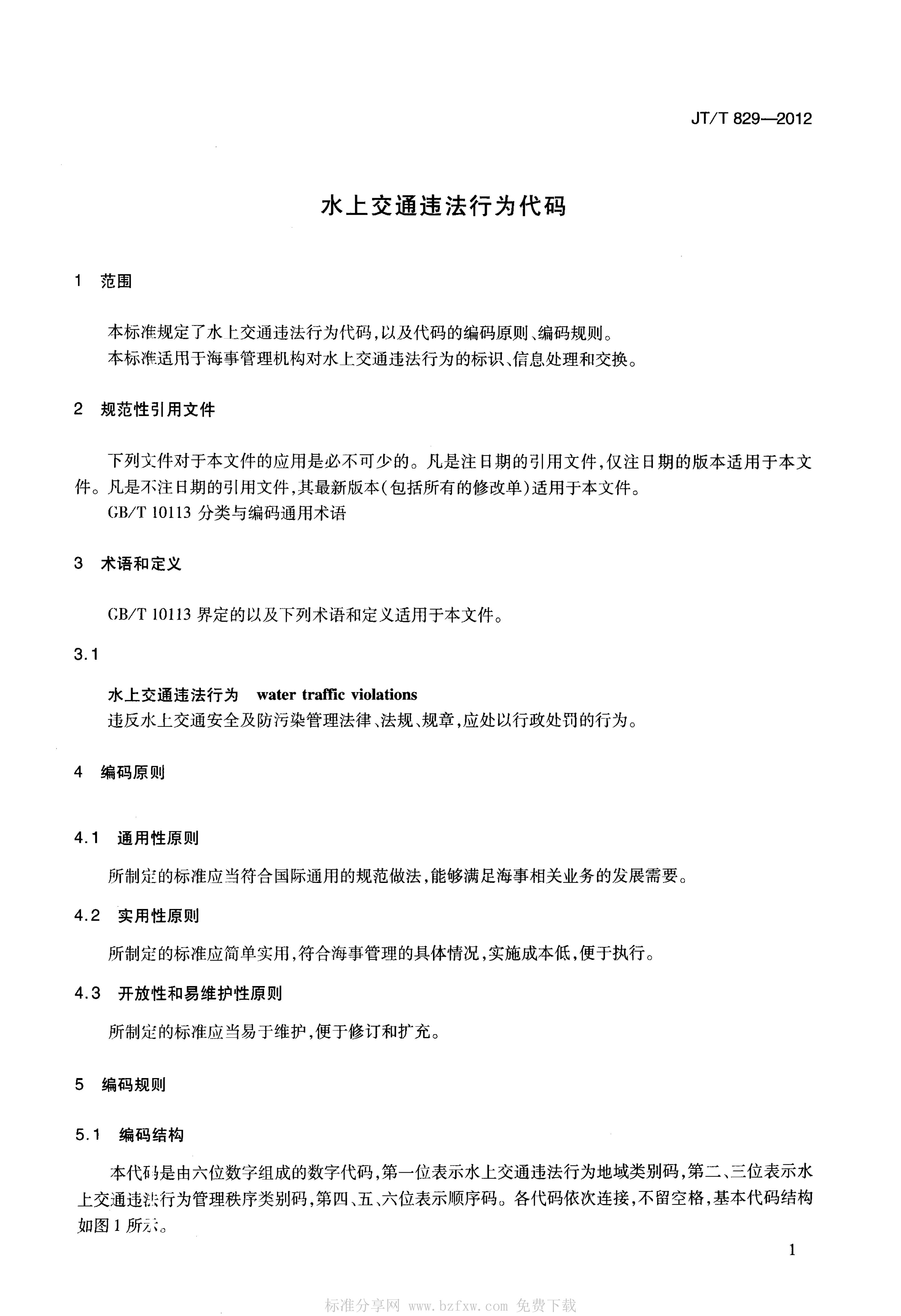 JT/T 829—2012

水上交通违法行为代码

1 范围

本标准规定了水上交通违法行为代码，以及代码的编码原则、编码规则。
本标准适用于海事管理机构对水上交通违法行为的标识、信息处理和交换。

2 规范性引用文件

下列文件对于本文件的应用是必不可少的。凡是注日期的引用文件，仅注日期的版本适用于本文件。凡是不注日期的引用文件，其最新版本（包括所有的修改单）适用于本文件。
GB/T 10113 分类与编码通用术语

3 术语和定义

GB/T 10113 界定的以及下列术语和定义适用于本文件。

3.1

水上交通违法行为 water traffic violations
违反水上交通安全及防污染管理法律、法规、规章，应处以行政处罚的行为。

4 编码原则

4.1 通用性原则

所制定的标准应当符合国际通用的规范做法，能够满足海事相关业务的发展需要。

4.2 实用性原则

所制定的标准应简单实用，符合海事管理的具体情况，实施成本低，便于执行。

4.3 开放性和易维护性原则

所制定的标准应当易于维护，便于修订和扩充。

5 编码规则

5.1 编码结构

本代码是由六位数字组成的数字代码，第一位表示水上交通违法行为地域类别码，第二、三位表示水上交通违法行为管理秩序类别码，第四、五、六位表示顺序码。各代码依次连接，不留空格，基本代码结构如图 1 所示。

1

标准分享网 www.bzfxw.com 免费下载